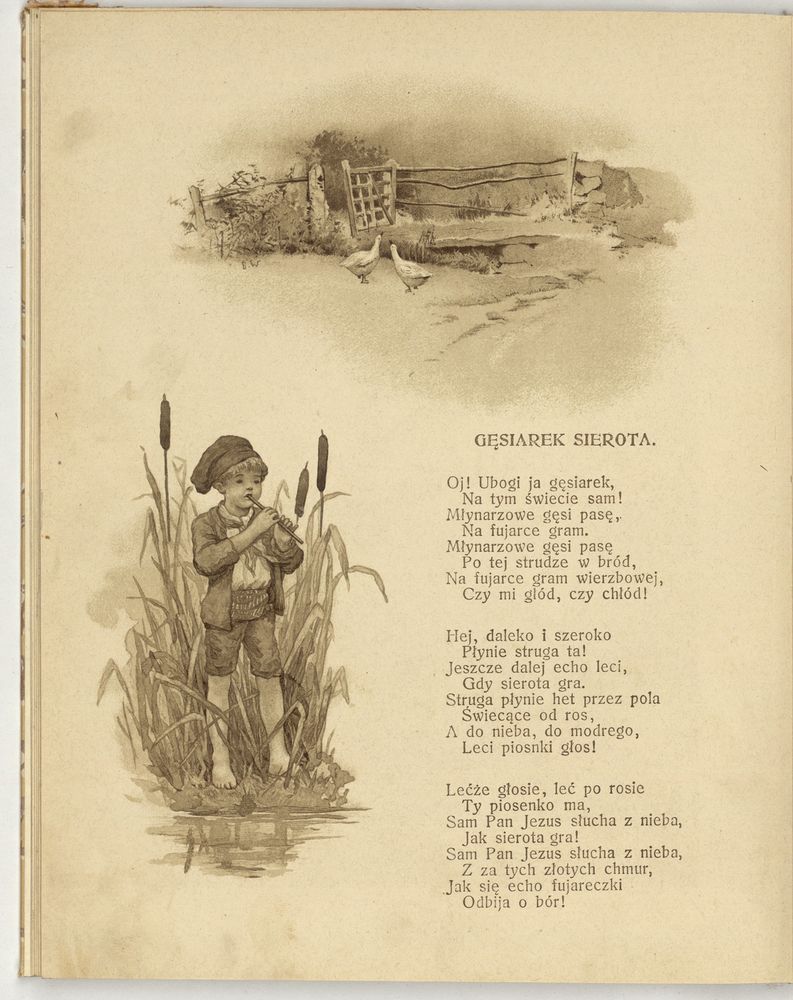 GĘSIAREK SIEROTA.

Oj! Ubogi ja gęsiarek,
Na tym świecie sam!
Młynarzowe gęsi pasę,
Na fujarce gram.
Młynarzowe gęsi pasę
Po tej strudze w bród,
Na fujarce gram wierzbowej,
Czy mi głód, czy chłód!

Hej, daleko i szeroko
Płynie struga ta!
Jeszcze dalej echo leci,
Gdy sierota gra.
Struga płynie het przez pola
Świecące od ros,
A do nieba, do modrego,
Leci piosnki głos!

Lećże głosie, leć po rosie
Ty piosenko ma,
Sam Pan Jezus słucha z nieba,
Jak sierota gra!
Sam Pan Jezus słucha z nieba,
Z za tych złotych chmur,
Jak się echo fujareczki
Odbija o bór!